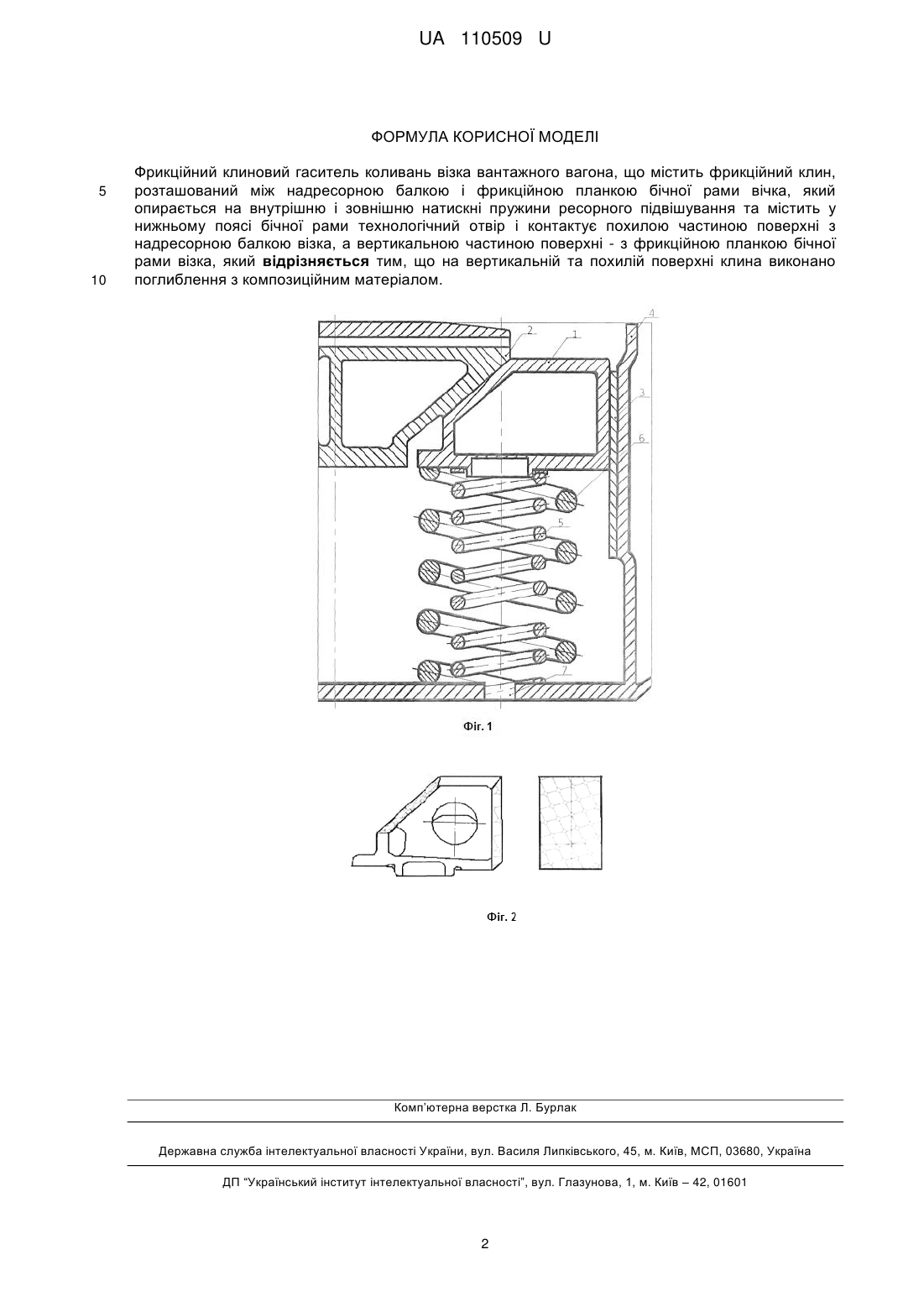 UA 110509 U

ФОРМУЛА КОРИСНОЇ МОДЕЛІ

Фрикційний клиновий гаситель коливань візка вантажного вагона, що містить фрикційний клин, розташований між надресорною балкою і фрикційною планкою бічної рами вічка, який опирається на внутрішню і зовнішню натискні пружини ресорного підвішування та містить у нижньому поясі бічної рами технологічний отвір і контактує похилою частиною поверхні з надресорною балкою візка, а вертикальною частиною поверхні - з фрикційною планкою бічної рами візка, який **відрізняється** тим, що на вертикальній та похилій поверхні клина виконано поглиблення з композиційним матеріалом.

5

10

2
1
4
3
6
5
7

Фіг. 1

Фіг. 2

Комп'ютерна верстка Л. Бурлак

Державна служба інтелектуальної власності України, вул. Василя Липківського, 45, м. Київ, МСП, 03680, Україна

ДП "Український інститут інтелектуальної власності", вул. Глазунова, 1, м. Київ – 42, 01601

2